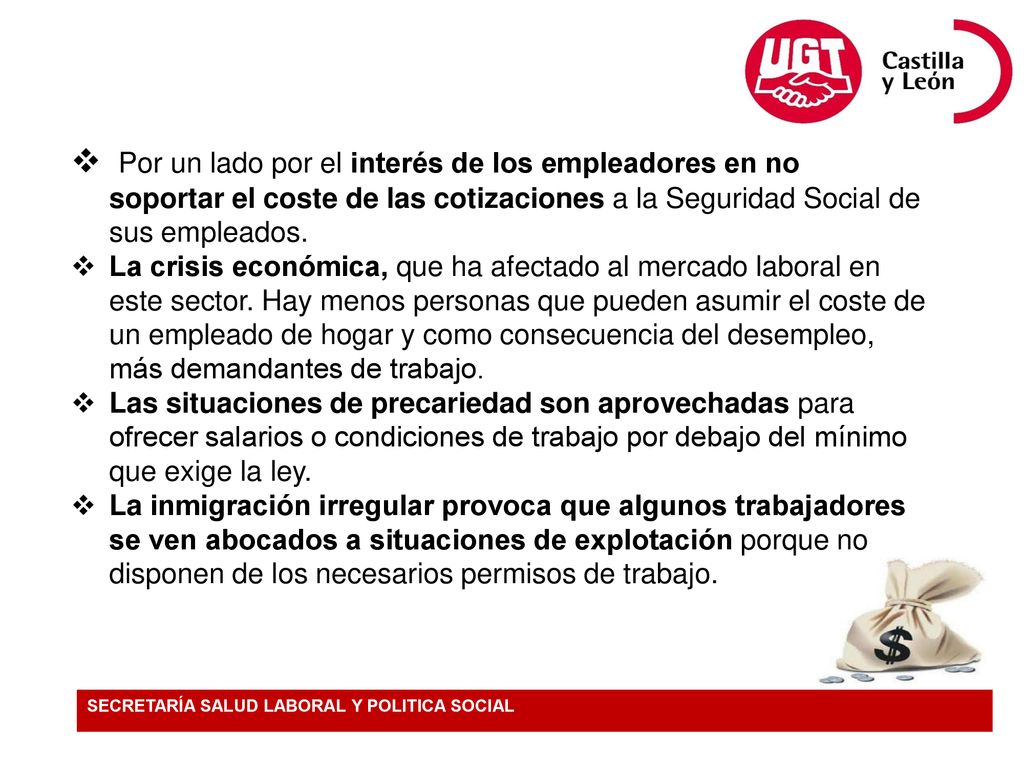 UGT Castilla y León

❖ Por un lado por el interés de los empleadores en no soportar el coste de las cotizaciones a la Seguridad Social de sus empleados.
❖ La crisis económica, que ha afectado al mercado laboral en este sector. Hay menos personas que pueden asumir el coste de un empleado de hogar y como consecuencia del desempleo, más demandantes de trabajo.
❖ Las situaciones de precariedad son aprovechadas para ofrecer salarios o condiciones de trabajo por debajo del mínimo que exige la ley.
❖ La inmigración irregular provoca que algunos trabajadores se ven abocados a situaciones de explotación porque no disponen de los necesarios permisos de trabajo.

$

SECRETARÍA SALUD LABORAL Y POLITICA SOCIAL